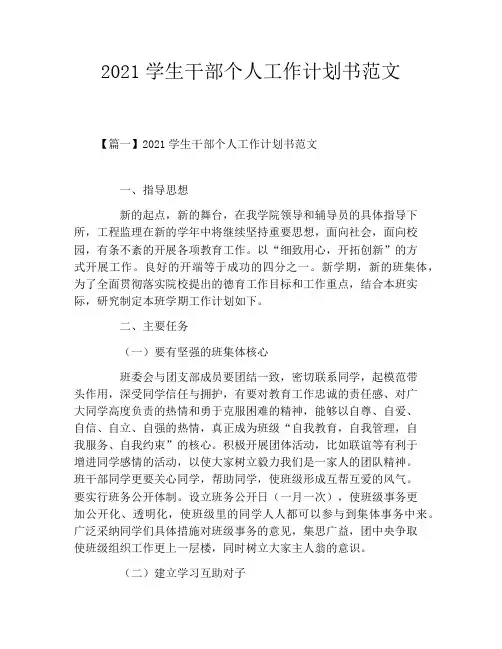 2021 学生干部个人工作计划书范文

【篇一】2021 学生干部个人工作计划书范文

一、指导思想

新的起点，新的舞台，在我学院领导和辅导员的具体指导下所，工程监理在新的学年中将继续坚持重要思想，面向社会，面向校园，有条不紊的开展各项教育工作。以“细致用心，开拓创新”的方式开展工作。良好的开端等于成功的四分之一。新学期，新的班集体，为了全面贯彻落实院校提出的德育工作目标和工作重点，结合本班实际，研究制定本班学期工作计划如下。

二、主要任务

（一）要有坚强的班集体核心

班委会与团支部成员要团结一致，密切联系同学，起模范带头作用，深受同学信任与拥护，有要对教育工作忠诚的责任感、对广大同学高度负责的热情和勇于克服困难的精神，能够以自尊、自爱、自信、自立、自强的热情，真正成为班级“自我教育，自我管理，自我服务、自我约束”的核心。积极开展团体活动，比如联谊等有利于增进同学感情的活动，以使大家树立毅力我们是一家人的团队精神。班干部同学更要关心同学，帮助同学，使班级形成互帮互爱的风气。要实行班务公开体制。设立班务公开日（一月一次），使班级事务更加公开化、透明化，使班级里的同学人人都可以参与到集体事务中来。广泛采纳同学们具体措施对班级事务的意见，集思广益，团中央争取使班级组织工作更上一层楼，同时树立大家主人翁的意识。

（二）建立学习互助对子